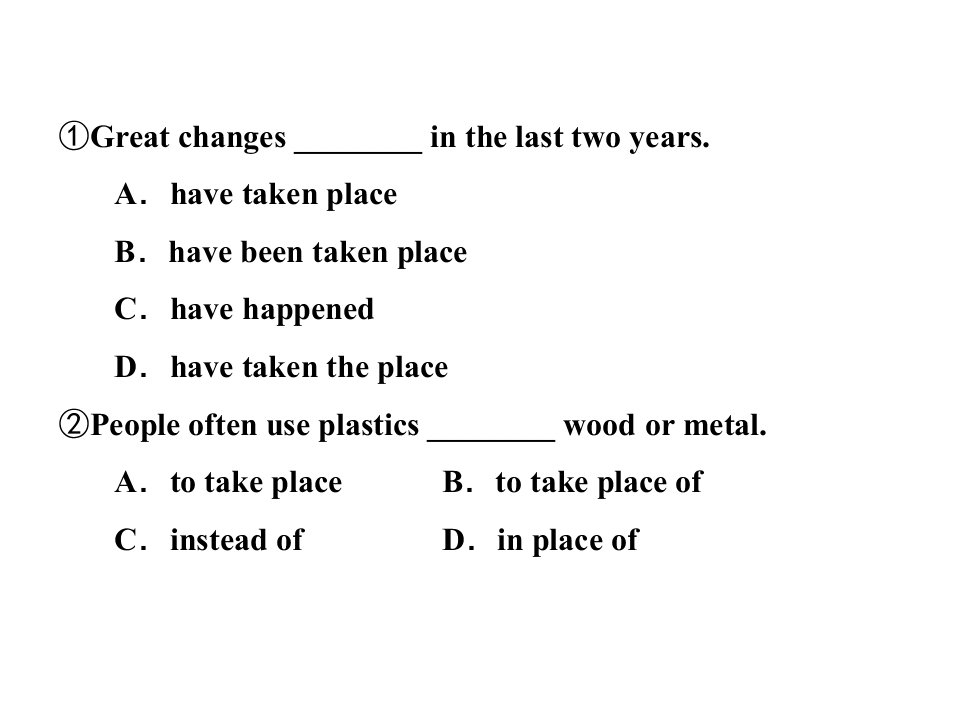 ①Great changes ________ in the last two years.

A． have taken place

B． have been taken place

C． have happened

D． have taken the place

②People often use plastics ________ wood or metal.

A． to take place　　B． to take place of

C． instead of　　D． in place of